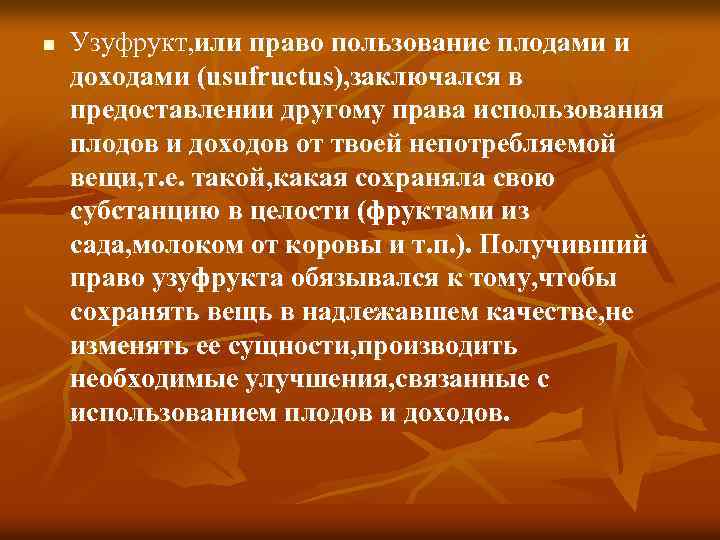 Узуфрукт,или право пользование плодами и доходами (usufructus),заключался в предоставлении другому права использования плодов и доходов от твоей непотребляемой вещи,т.е. такой,какая сохраняла свою субстанцию в целости (фруктами из сада,молоком от коровы и т.п.). Получивший право узуфрукта обязывался к тому,чтобы сохранять вещь в надлежавшем качестве,не изменять ее сущности,производить необходимые улучшения,связанные с использованием плодов и доходов.